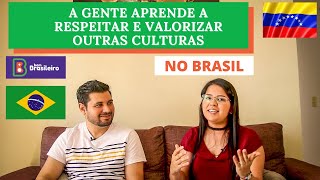 A GENTE APRENDE A RESPEITAR E VALORIZAR OUTRAS CULTURAS

bem Brasileiro

NO BRASIL